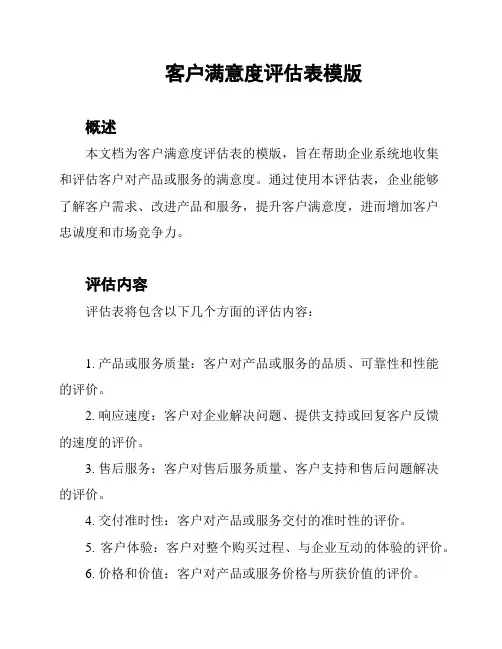 客户满意度评估表模版

概述

本文档为客户满意度评估表的模版，旨在帮助企业系统地收集和评估客户对产品或服务的满意度。通过使用本评估表，企业能够了解客户需求、改进产品和服务，提升客户满意度，进而增加客户忠诚度和市场竞争力。

评估内容

评估表将包含以下几个方面的评估内容：

1. 产品或服务质量：客户对产品或服务的品质、可靠性和性能的评价。

2. 响应速度：客户对企业解决问题、提供支持或回复客户反馈的速度的评价。

3. 售后服务：客户对售后服务质量、客户支持和售后问题解决的评价。

4. 交付准时性：客户对产品或服务交付的准时性的评价。

5. 客户体验：客户对整个购买过程、与企业互动的体验的评价。

6. 价格和价值：客户对产品或服务价格与所获价值的评价。